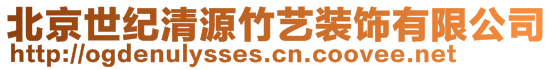 北京世纪清源竹艺装饰有限公司
http://ogdenulysses.cn.coovee.net